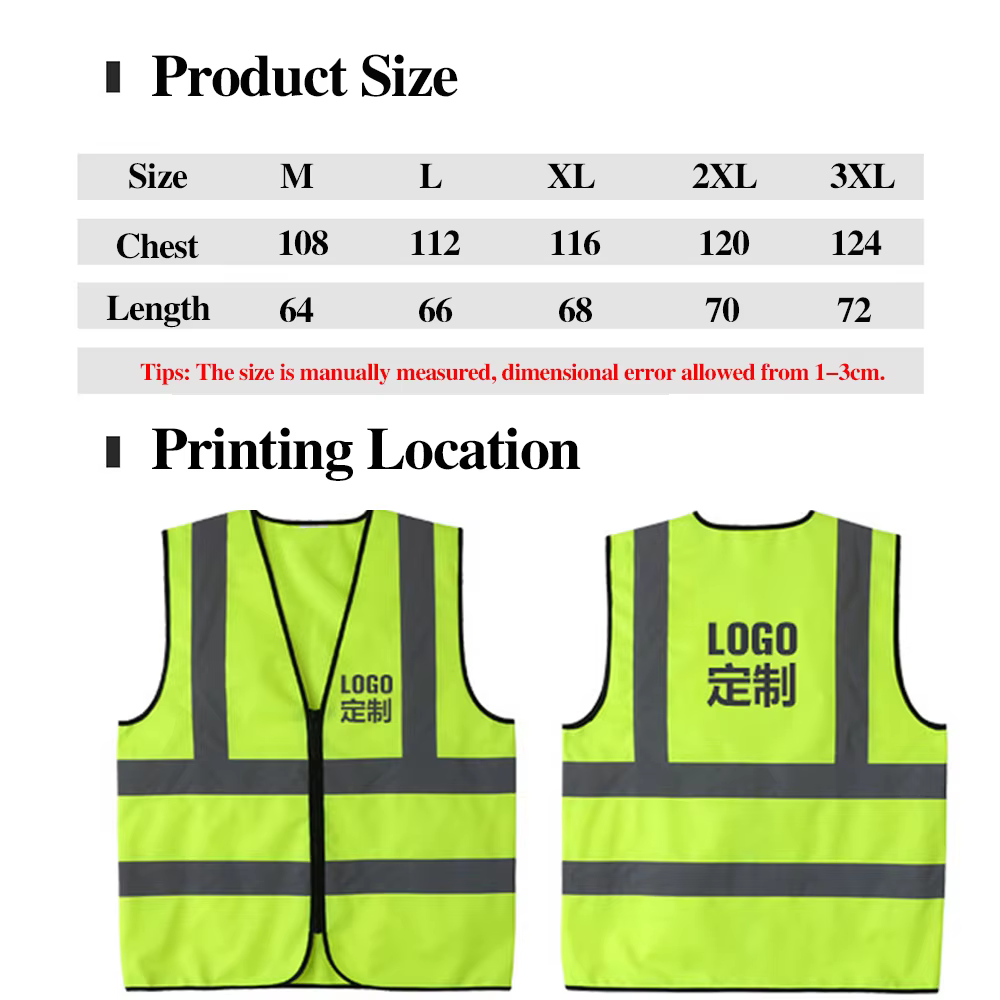 Product Size

| Size | M | L | XL | 2XL | 3XL |
|---|---|---|---|---|---|
| Chest | 108 | 112 | 116 | 120 | 124 |
| Length | 64 | 66 | 68 | 70 | 72 |

Tips: The size is manually measured, dimensional error allowed from 1–3cm.

Printing Location

LOGO
定制

LOGO
定制